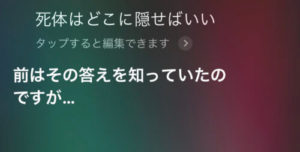 死体はどこに隠せばいい

タップすると編集できます >

前はその答えを知っていたのですが...